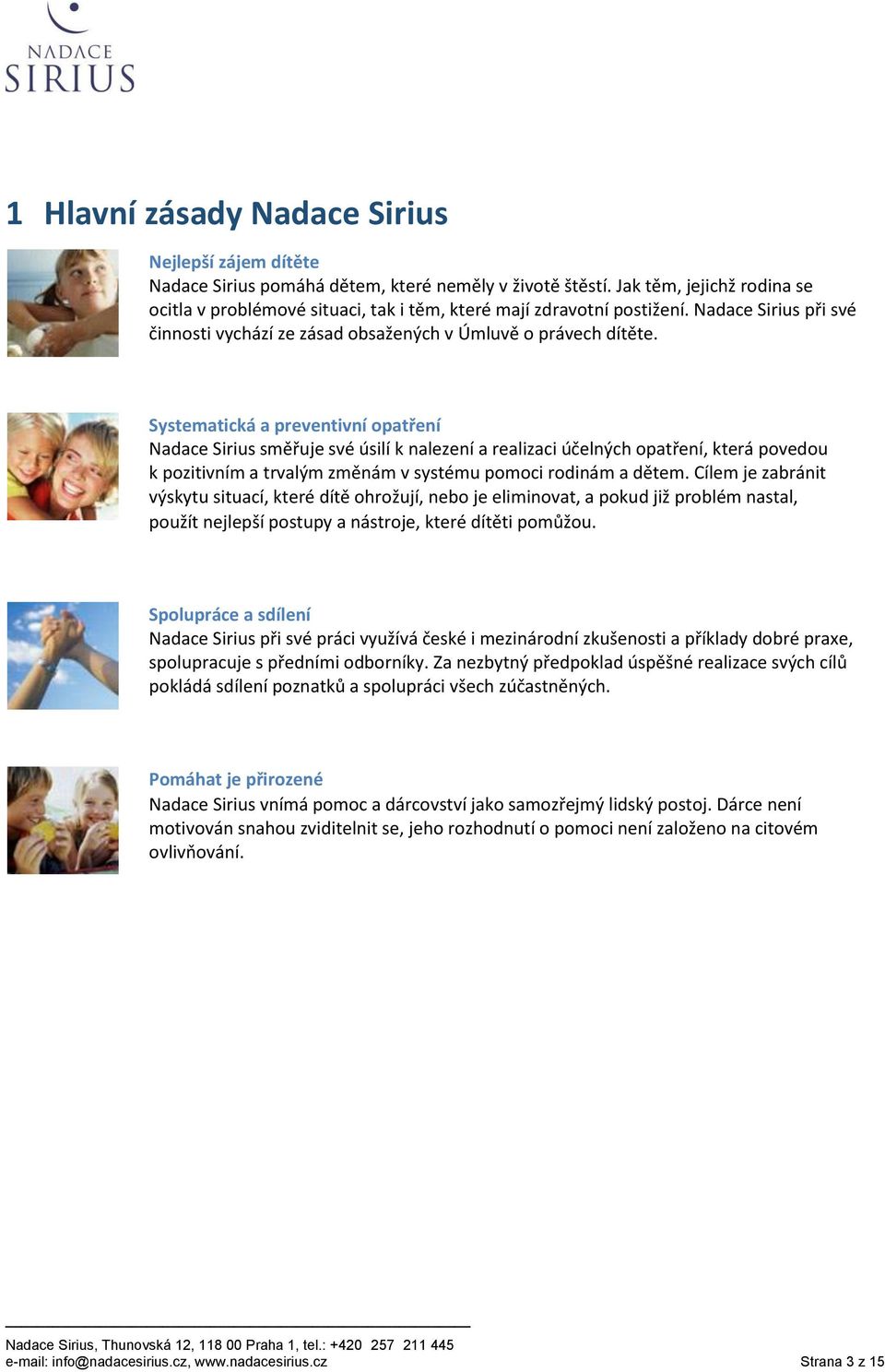 NADACE
SIRIUS

1 Hlavní zásady Nadace Sirius

Nejlepší zájem dítěte
Nadace Sirius pomáhá dětem, které neměly v životě štěstí. Jak těm, jejichž rodina se ocitla v problémové situaci, tak i těm, které mají zdravotní postižení. Nadace Sirius při své činnosti vychází ze zásad obsažených v Úmluvě o právech dítěte.

Systematická a preventivní opatření
Nadace Sirius směřuje své úsilí k nalezení a realizaci účelných opatření, která povedou k pozitivním a trvalým změnám v systému pomoci rodinám a dětem. Cílem je zabránit výskytu situací, které dítě ohrožují, nebo je eliminovat, a pokud již problém nastal, použít nejlepší postupy a nástroje, které dítěti pomůžou.

Spolupráce a sdílení
Nadace Sirius při své práci využívá české i mezinárodní zkušenosti a příklady dobré praxe, spolupracuje s předními odborníky. Za nezbytný předpoklad úspěšné realizace svých cílů pokládá sdílení poznatků a spolupráci všech zúčastněných.

Pomáhat je přirozené
Nadace Sirius vnímá pomoc a dárcovství jako samozřejmý lidský postoj. Dárce není motivován snahou zviditelnit se, jeho rozhodnutí o pomoci není založeno na citovém ovlivňování.

Nadace Sirius, Thunovská 12, 118 00 Praha 1, tel.: +420 257 211 445
e-mail: info@nadacesirius.cz, www.nadacesirius.cz
Strana 3 z 15